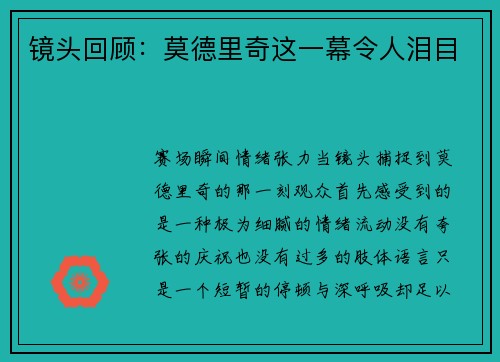 镜头回顾：莫德里奇这一幕令人泪目

赛场瞬间情绪张力当镜头捕捉到莫德里奇的那一刻观众首先感受到的是一种极为细腻的情绪流动没有夸张的庆祝也没有过多的肢体语言只是一个短暂的停顿与深呼吸却足以